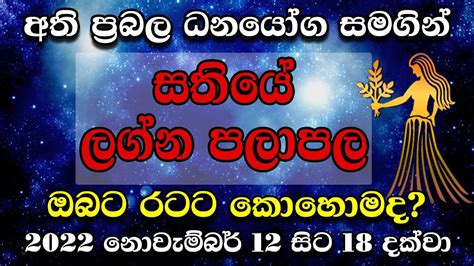 අති ප්‍රබල ධනයෝග සමගින්

සතියේ
ලග්න පලාපල

ඔබට රටට කොහොමද?

2022 නොවැම්බර් 12 සිට 18 දක්වා